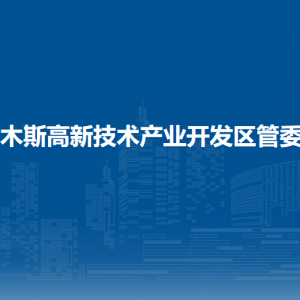 木斯高新技术产业开发区管委